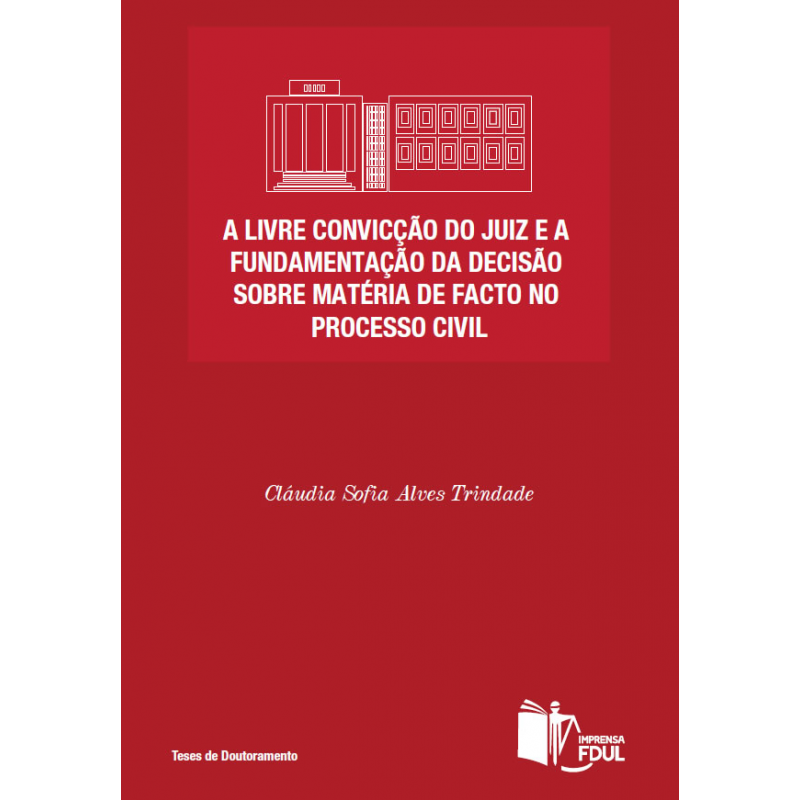 A LIVRE CONVICÇÃO DO JUIZ E A FUNDAMENTAÇÃO DA DECISÃO SOBRE MATÉRIA DE FACTO NO PROCESSO CIVIL

Cláudia Sofia Alves Trindade

Teses de Doutoramento

IMPRENSA FDUL